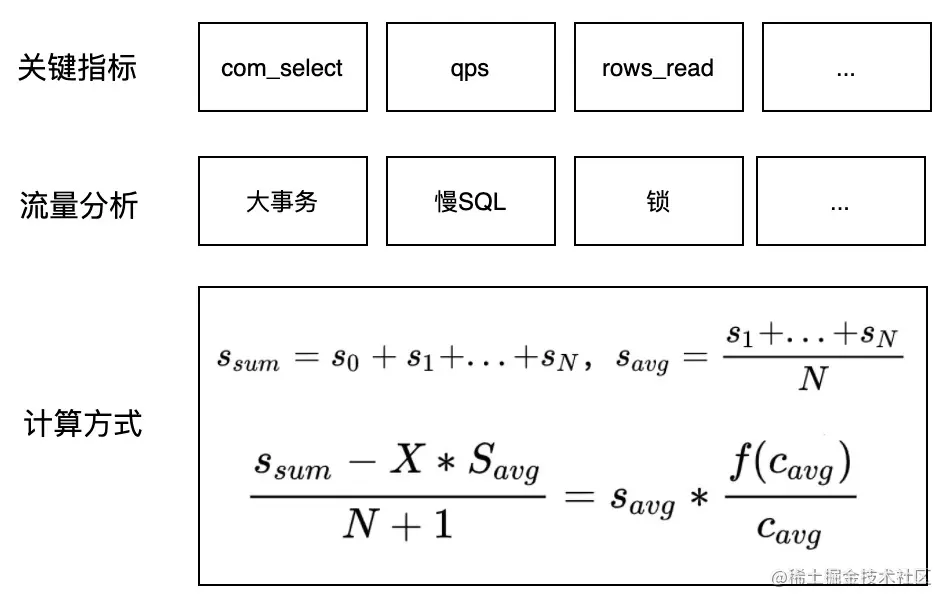 关键指标

com_select

qps

rows_read

...

流量分析

大事务

慢SQL

锁

...

计算方式

$s_{sum} = s_0 + s_1 + \ldots + s_N$, $s_{avg} = \frac{s_1 + \ldots + s_N}{N}$

$\frac{s_{sum} - X * S_{avg}}{N+1} = s_{avg} * \frac{f(c_{avg})}{c_{avg}}$

@稀土掘金技术社区